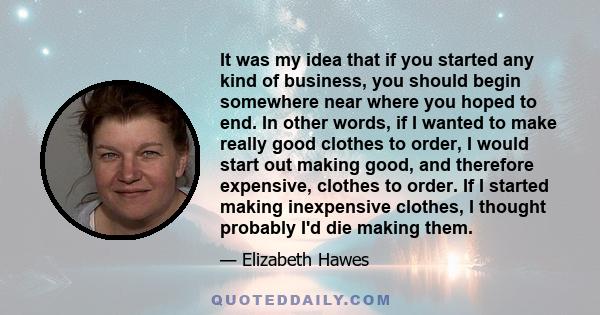 It was my idea that if you started any kind of business, you should begin somewhere near where you hoped to end. In other words, if I wanted to make really good clothes to order, I would start out making good, and therefore expensive, clothes to order. If I started making inexpensive clothes, I thought probably I'd die making them.

— Elizabeth Hawes

QUOTEDDAILY.COM